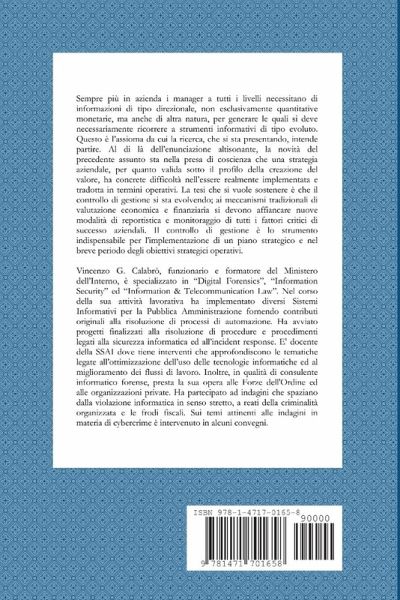 Sempre più in azienda i manager a tutti i livelli necessitano di informazioni di tipo direzionale, non esclusivamente quantitative monetarie, ma anche di altra natura, per generare le quali si deve necessariamente ricorrere a strumenti informativi di tipo evoluto. Questo è l'assioma da cui la ricerca, che si sta presentando, intende partire. Al di là dell'enunciazione altisonante, la novità del precedente assunto sta nella presa di coscienza che una strategia aziendale, per quanto valida sotto il profilo della creazione del valore, ha concrete difficoltà nell'essere realmente implementata e tradotta in termini operativi. La tesi che si vuole sostenere è che il controllo di gestione si sta evolvendo; ai meccanismi tradizionali di valutazione economica e finanziaria si devono affiancare nuove modalità di reportistica e monitoraggio di tutti i fattori critici di successo aziendali. Il controllo di gestione è lo strumento indispensabile per l'implementazione di un piano strategico e nel breve periodo degli obiettivi strategici operativi.

Vincenzo G. Calabrò, funzionario e formatore del Ministero dell'Interno, è specializzato in "Digital Forensics", "Information Security" ed "Information & Telecommunication Law". Nel corso della sua attività lavorativa ha implementato diversi Sistemi Informativi per la Pubblica Amministrazione fornendo contributi originali alla risoluzione di processi di automazione. Ha avviato progetti finalizzati alla risoluzione di procedure e procedimenti legati alla sicurezza informatica ed all'incident response. E' docente della SSAI dove tiene interventi che approfondiscono le tematiche legate all'ottimizzazione dell'uso delle tecnologie informatiche ed al miglioramento dei flussi di lavoro. Inoltre, in qualità di consulente informatico forense, presta la sua opera alle Forze dell'Ordine ed alle organizzazioni private. Ha partecipato ad indagini che spaziano dalla violazione informatica in senso stretto, a reati della criminalità organizzata e le frodi fiscali. Sui temi attinenti alle indagini in materia di cybercrime è intervenuto in alcuni convegni.

ISBN 978-1-4717-0165-8
90000
9 781471 701658